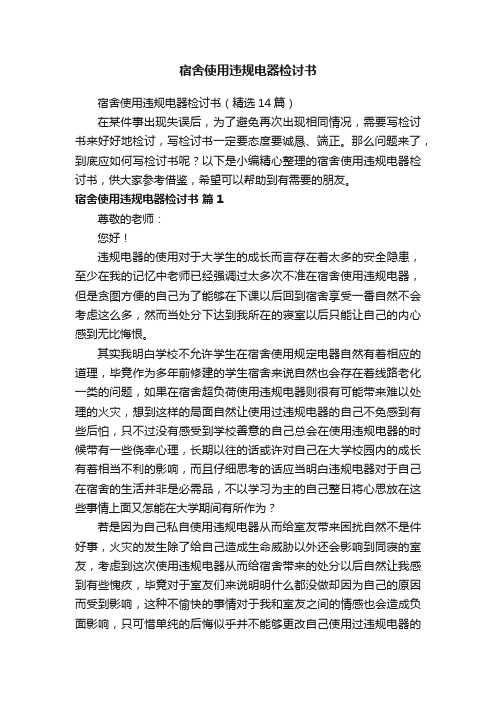 宿舍使用违规电器检讨书

宿舍使用违规电器检讨书（精选14篇）

在某件事出现失误后，为了避免再次出现相同情况，需要写检讨书来好好地检讨，写检讨书一定要态度要诚恳、端正。那么问题来了，到底应如何写检讨书呢？以下是小编精心整理的宿舍使用违规电器检讨书，供大家参考借鉴，希望可以帮助到有需要的朋友。

宿舍使用违规电器检讨书 篇1

尊敬的老师：

您好！

违规电器的使用对于大学生的成长而言存在着太多的安全隐患，至少在我的记忆中老师已经强调过太多次不准在宿舍使用违规电器，但是贪图方便的自己为了能够在下课以后回到宿舍享受一番自然不会考虑这么多，然而当处分下达到我所在的寝室以后只能让自己的内心感到无比悔恨。

其实我明白学校不允许学生在宿舍使用规定电器自然有着相应的道理，毕竟作为多年前修建的学生宿舍来说自然也会存在着线路老化一类的问题，如果在宿舍超负荷使用违规电器则很有可能带来难以处理的火灾，想到这样的局面自然让使用过违规电器的自己不免感到有些后怕，只不过没有感受到学校善意的自己总会在使用违规电器的时候带有一些侥幸心理，长期以往的话或许对自己在大学校园内的成长有着相当不利的影响，而且仔细思考的话应当明白违规电器对于自己在宿舍的生活并非是必需品，不以学习为主的自己整日将心思放在这些事情上面又怎能在大学期间有所作为？

若是因为自己私自使用违规电器从而给室友带来困扰自然不是件好事，火灾的发生除了给自己造成生命威胁以外还会影响到同寝的室友，考虑到这次使用违规电器从而给宿舍带来的处分以后自然让我感到有些愧疚，毕竟对于室友们来说明明什么都没做却因为自己的原因而受到影响，这种不愉快的事情对于我和室友之间的情感也会造成负面影响，只可惜单纯的后悔似乎并不能够更改自己使用过违规电器的